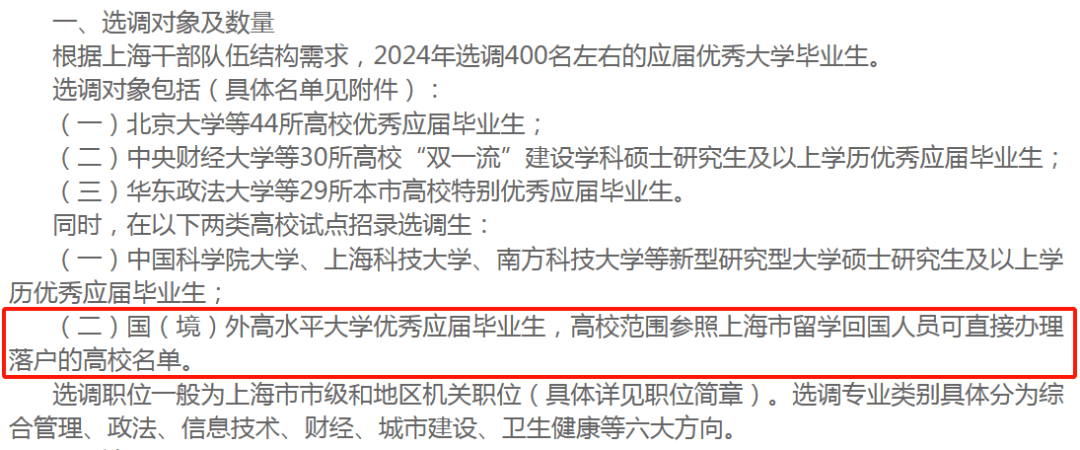 一、选调对象及数量

根据上海干部队伍结构需求，2024年选调400名左右的应届优秀大学毕业生。

选调对象包括（具体名单见附件）：

（一）北京大学等44所高校优秀应届毕业生；

（二）中央财经大学等30所高校“双一流”建设学科硕士研究生及以上学历优秀应届毕业生；

（三）华东政法大学等29所本市高校特别优秀应届毕业生。

同时，在以下两类高校试点招录选调生：

（一）中国科学院大学、上海科技大学、南方科技大学等新型研究型大学硕士研究生及以上学历优秀应届毕业生；

（二）国（境）外高水平大学优秀应届毕业生，高校范围参照上海市留学回国人员可直接办理落户的高校名单。

选调职位一般为上海市市级和地区机关职位（具体详见职位简章）。选调专业类别具体分为综合管理、政法、信息技术、财经、城市建设、卫生健康等六大方向。